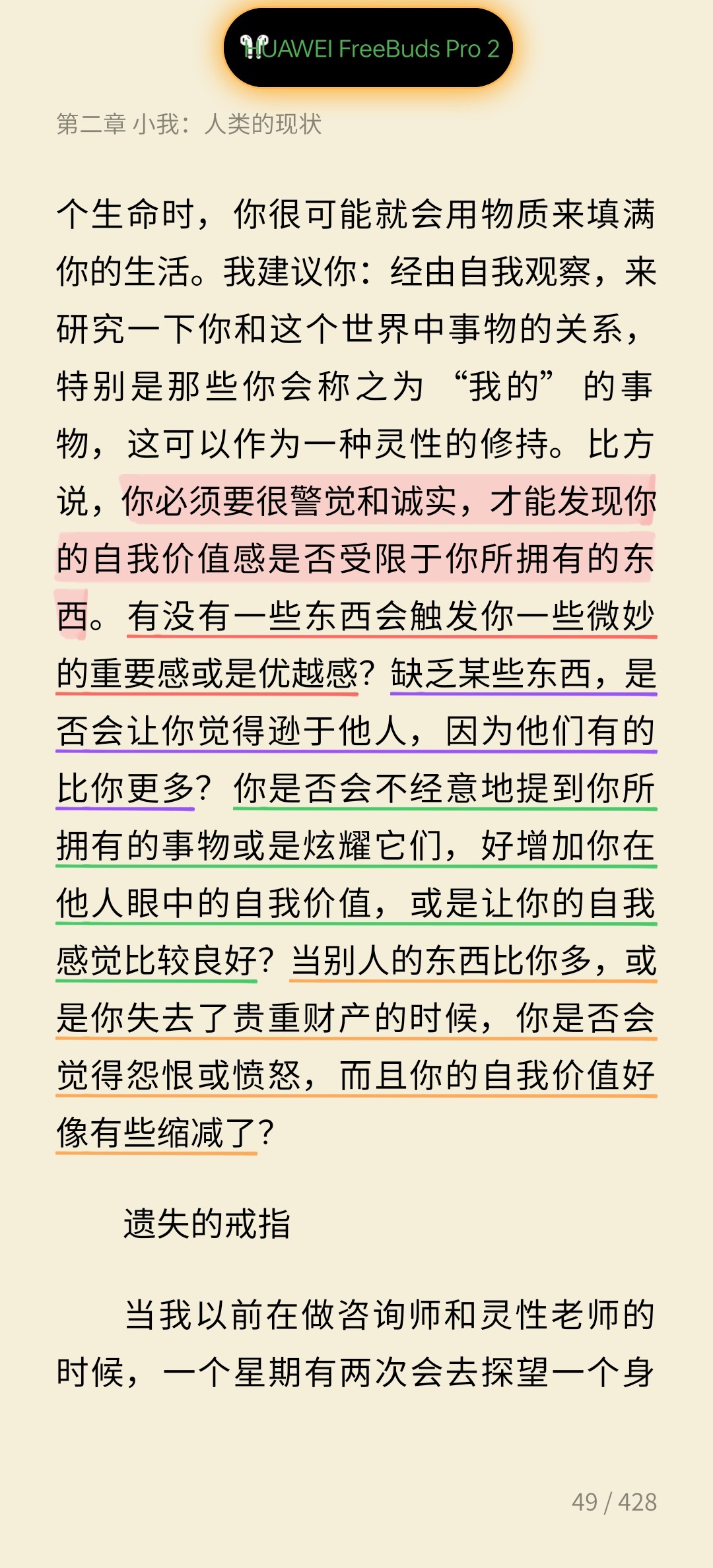 HUAWEI FreeBuds Pro 2

第二章 小我：人类的现状

个生命时，你很可能就会用物质来填满你的生活。我建议你：经由自我观察，来研究一下你和这个世界中事物的关系，特别是那些你会称之为“我的”的事物，这可以作为一种灵性的修持。比方说，你必须要很警觉和诚实，才能发现你的自我价值感是否受限于你所拥有的东西。有没有一些东西会触发你一些微妙的重要感或是优越感？缺乏某些东西，是否会让你觉得逊于他人，因为他们有的比你更多？你是否会不经意地提到你所拥有的事物或是炫耀它们，好增加你在他人眼中的自我价值，或是让你的自我感觉比较良好？当别人的东西比你多，或是你失去了贵重财产的时候，你是否会觉得怨恨或愤怒，而且你的自我价值好像有些缩减了？

遗失的戒指

当我以前在做咨询师和灵性老师的时候，一个星期有两次会去探望一个身

49 / 428